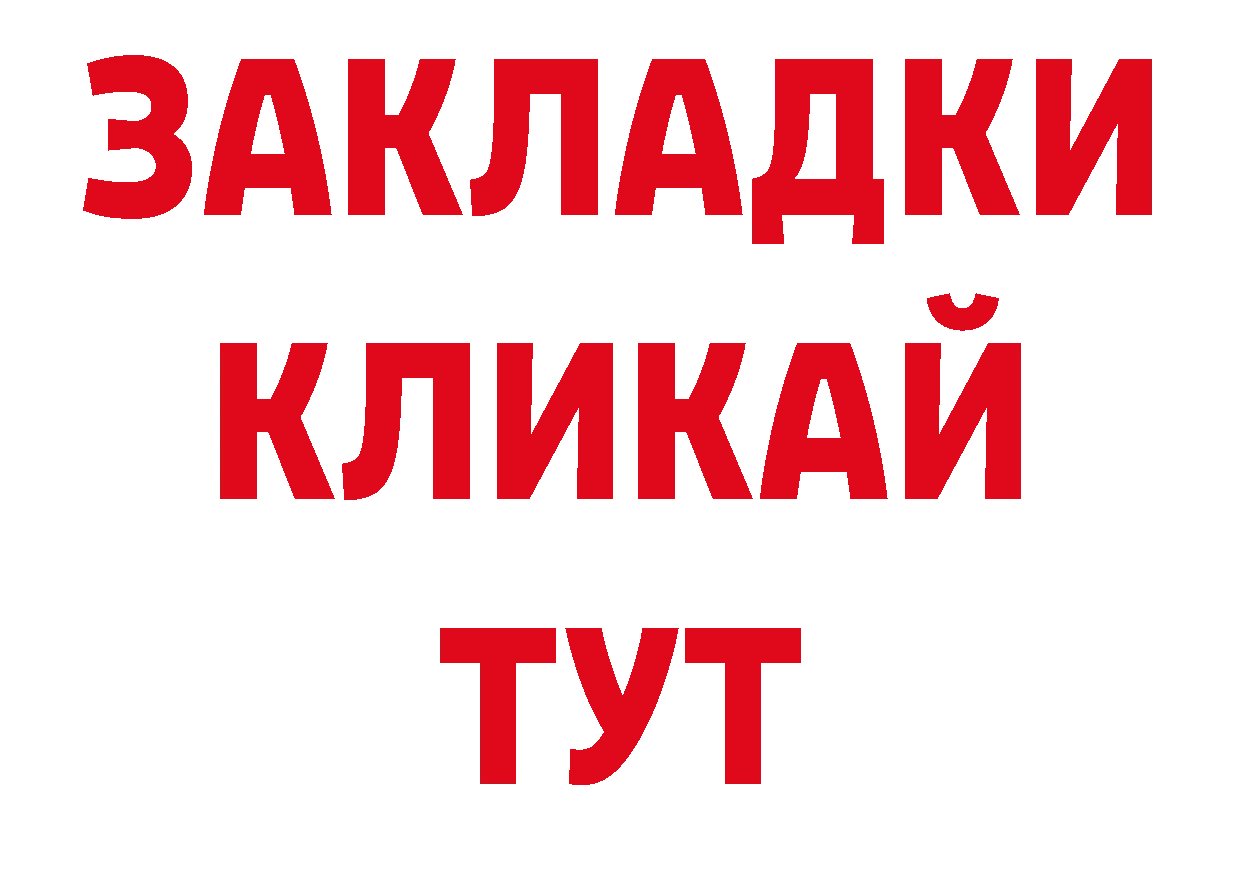 ЗАКЛАДКИ
КЛИКАЙ
ТУТ